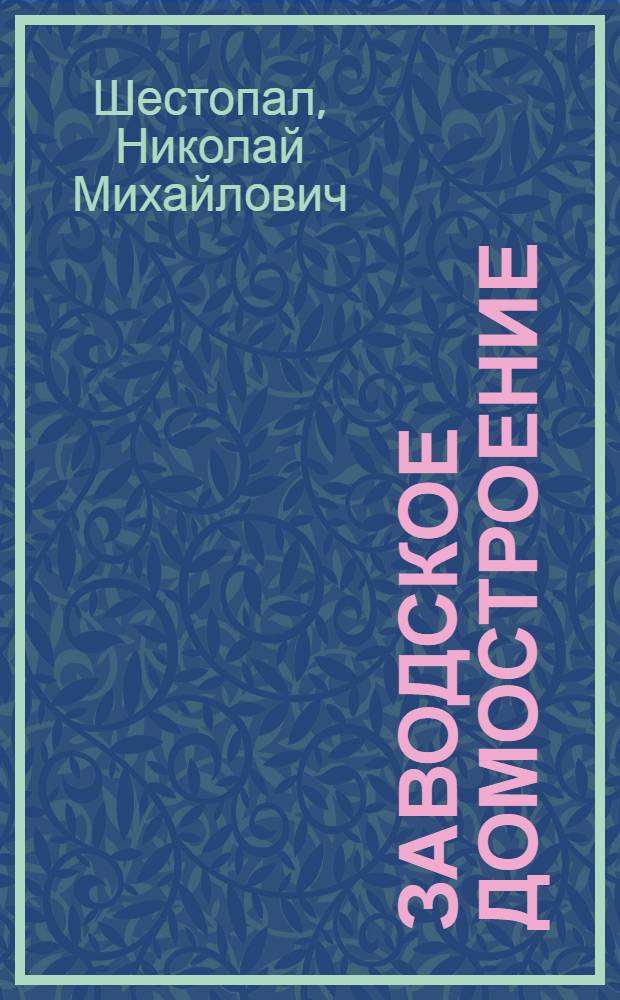 Шестопал, Николай Михайлович

ЗАВОДСКОЕ ДОМОСТРОЕНИЕ